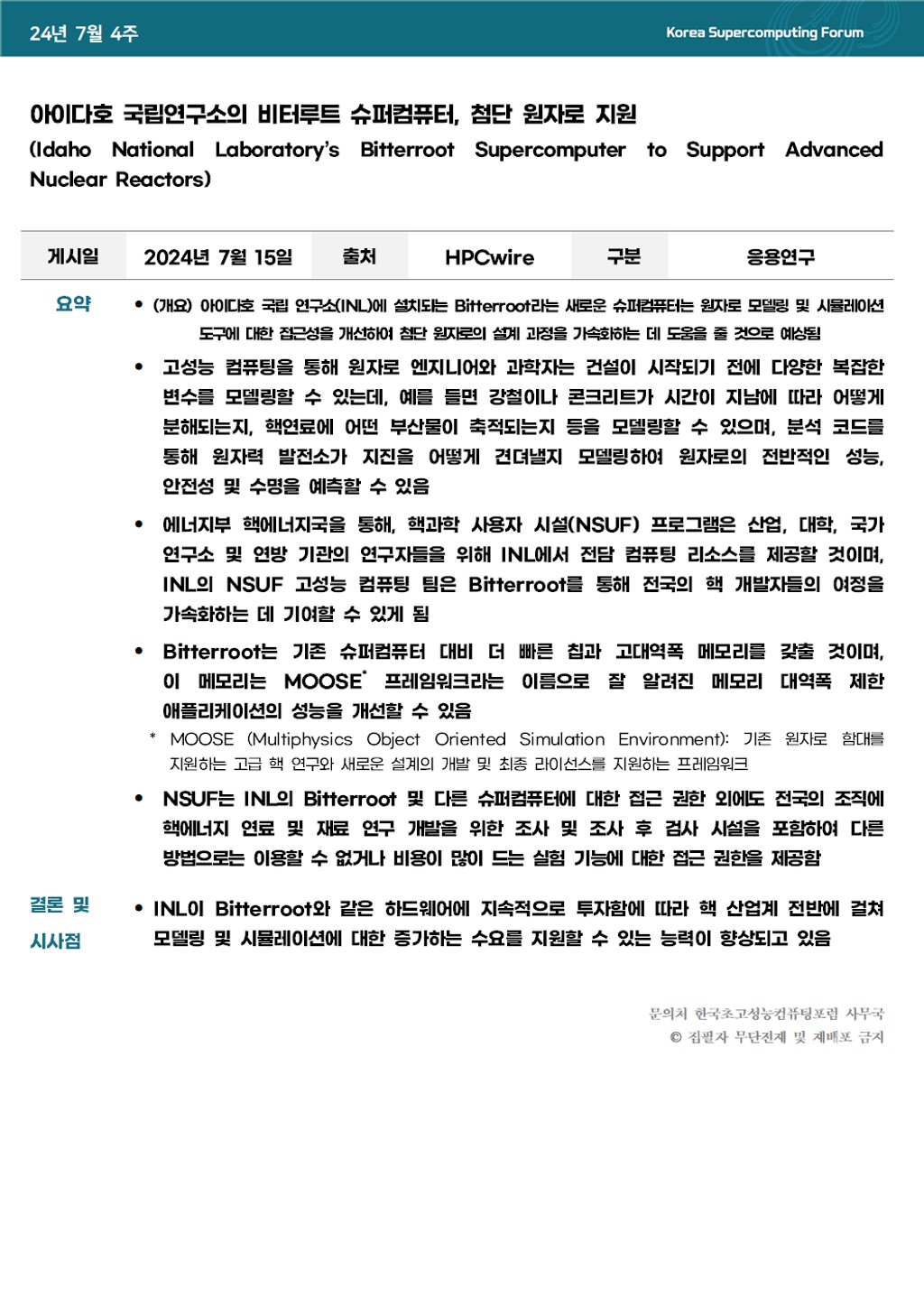 24년 7월 4주

Korea Supercomputing Forum

아이다호 국립연구소의 비터루트 슈퍼컴퓨터, 첨단 원자로 지원
(Idaho National Laboratory's Bitterroot Supercomputer to Support Advanced Nuclear Reactors)

| 게시일 | 2024년 7월 15일 | 출처 | HPCwire | 구분 | 응용연구 |
|---|---|---|---|---|---|

요약

• (개요) 아이다호 국립 연구소(INL)에 설치되는 Bitterroot라는 새로운 슈퍼컴퓨터는 원자로 모델링 및 시뮬레이션 도구에 대한 접근성을 개선하여 첨단 원자로의 설계 과정을 가속화하는 데 도움을 줄 것으로 예상됨

• 고성능 컴퓨팅을 통해 원자로 엔지니어와 과학자는 건설이 시작되기 전에 다양한 복잡한 변수를 모델링할 수 있는데, 예를 들면 강철이나 콘크리트가 시간이 지남에 따라 어떻게 분해되는지, 핵연료에 어떤 부산물이 축적되는지 등을 모델링할 수 있으며, 분석 코드를 통해 원자력 발전소가 지진을 어떻게 견뎌낼지 모델링하여 원자로의 전반적인 성능, 안전성 및 수명을 예측할 수 있음

• 에너지부 핵에너지국을 통해, 핵과학 사용자 시설(NSUF) 프로그램은 산업, 대학, 국가 연구소 및 연방 기관의 연구자들을 위해 INL에서 전담 컴퓨팅 리소스를 제공할 것이며, INL의 NSUF 고성능 컴퓨팅 팀은 Bitterroot를 통해 전국의 핵 개발자들의 여정을 가속화하는 데 기여할 수 있게 됨

• Bitterroot는 기존 슈퍼컴퓨터 대비 더 빠른 칩과 고대역폭 메모리를 갖출 것이며, 이 메모리는 MOOSE* 프레임워크라는 이름으로 잘 알려진 메모리 대역폭 제한 애플리케이션의 성능을 개선할 수 있음

* MOOSE (Multiphysics Object Oriented Simulation Environment): 기존 원자로 함대를 지원하는 고급 핵 연구와 새로운 설계의 개발 및 최종 라이선스를 지원하는 프레임워크

• NSUF는 INL의 Bitterroot 및 다른 슈퍼컴퓨터에 대한 접근 권한 외에도 전국의 조직에 핵에너지 연료 및 재료 연구 개발을 위한 조사 및 조사 후 검사 시설을 포함하여 다른 방법으로는 이용할 수 없거나 비용이 많이 드는 실험 기능에 대한 접근 권한을 제공함

결론 및 시사점

• INL이 Bitterroot와 같은 하드웨어에 지속적으로 투자함에 따라 핵 산업계 전반에 걸쳐 모델링 및 시뮬레이션에 대한 증가하는 수요를 지원할 수 있는 능력이 향상되고 있음

문의처 한국초고성능컴퓨팅포럼 사무국
© 집필자 무단전재 및 재배포 금지